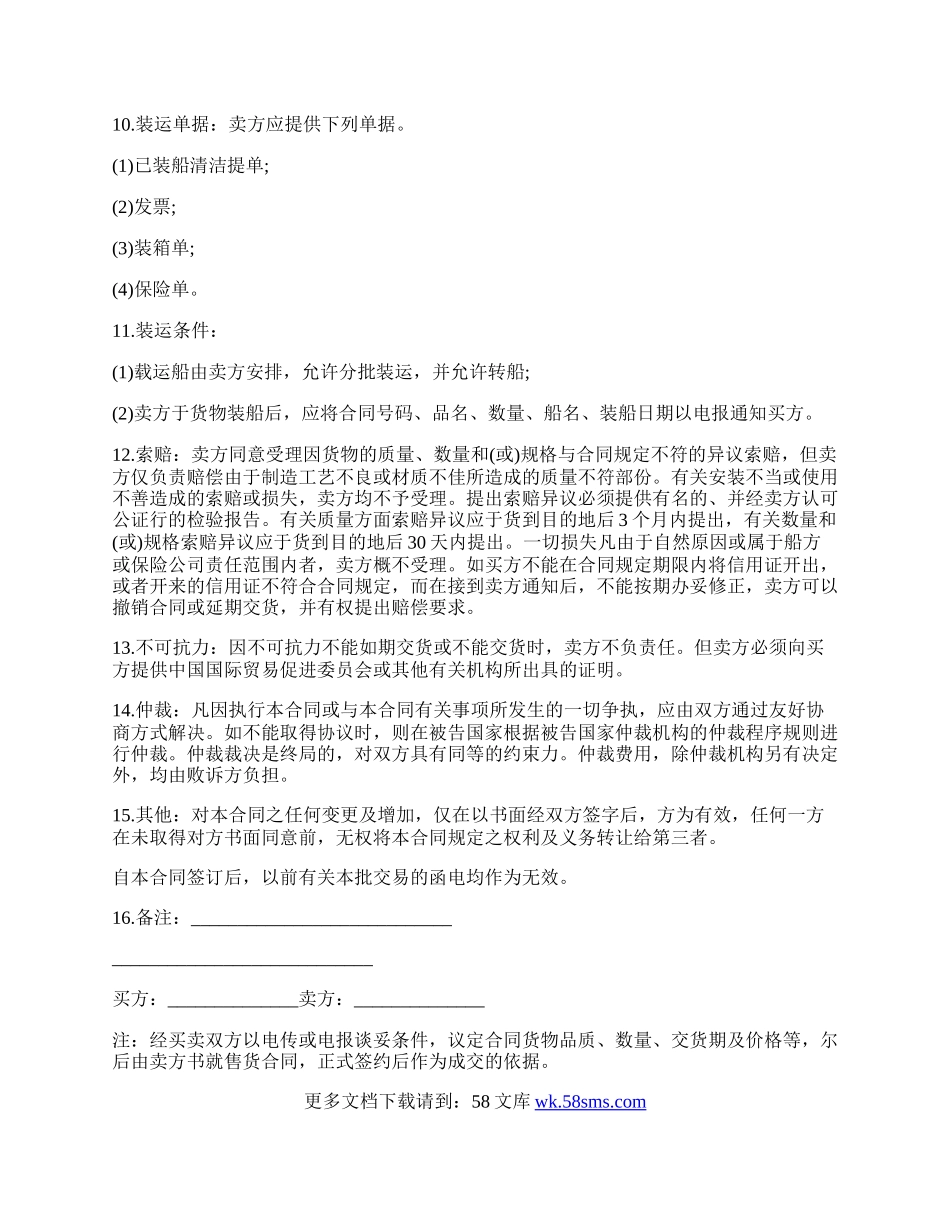 10.装运单据：卖方应提供下列单据。

(1)已装船清洁提单;

(2)发票;

(3)装箱单;

(4)保险单。

11.装运条件：

(1)载运船由卖方安排，允许分批装运，并允许转船;

(2)卖方于货物装船后，应将合同号码、品名、数量、船名、装船日期以电报通知买方。

12.索赔：卖方同意受理因货物的质量、数量和(或)规格与合同规定不符的异议索赔，但卖方仅负责赔偿由于制造工艺不良或材质不佳所造成的质量不符部份。有关安装不当或使用不善造成的索赔或损失，卖方均不予受理。提出索赔异议必须提供有名的、并经卖方认可公证行的检验报告。有关质量方面索赔异议应于货到目的地后 3 个月内提出，有关数量和(或)规格索赔异议应于货到目的地后 30 天内提出。一切损失凡由于自然原因或属于船方或保险公司责任范围内者，卖方概不受理。如买方不能在合同规定期限内将信用证开出，或者开来的信用证不符合合同规定，而在接到卖方通知后，不能按期办妥修正，卖方可以撤销合同或延期交货，并有权提出赔偿要求。

13.不可抗力：因不可抗力不能如期交货或不能交货时，卖方不负责任。但卖方必须向买方提供中国国际贸易促进委员会或其他有关机构所出具的证明。

14.仲裁：凡因执行本合同或与本合同有关事项所发生的一切争执，应由双方通过友好协商方式解决。如不能取得协议时，则在被告国家根据被告国家仲裁机构的仲裁程序规则进行仲裁。仲裁裁决是终局的，对双方具有同等的约束力。仲裁费用，除仲裁机构另有决定外，均由败诉方负担。

15.其他：对本合同之任何变更及增加，仅在以书面经双方签字后，方为有效，任何一方在未取得对方书面同意前，无权将本合同规定之权利及义务转让给第三者。

自本合同签订后，以前有关本批交易的函电均作为无效。

16.备注：____________________________

____________________________

买方：______________卖方：______________

注：经买卖双方以电传或电报谈妥条件，议定合同货物品质、数量、交货期及价格等，尔后由卖方书就售货合同，正式签约后作为成交的依据。

更多文档下载请到：58 文库 wk.58sms.com